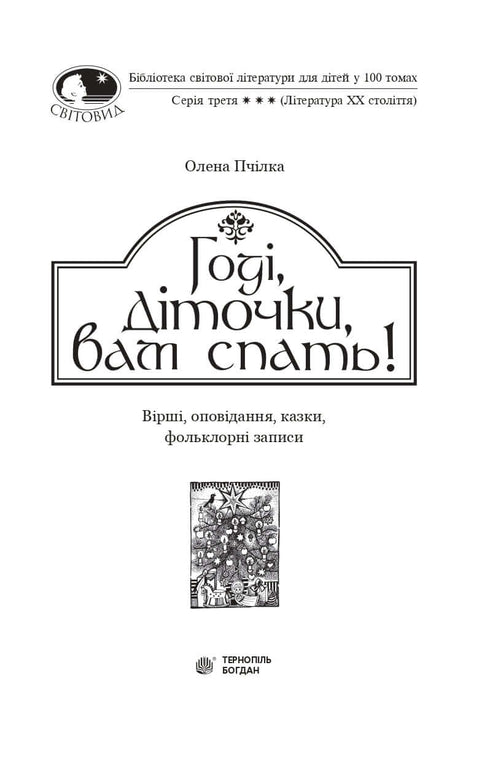 СВІТОВИД

Бібліотека світової літератури для дітей у 100 томах
Серія третя ✷ ✷ ✷ (Література XX століття)

Олена Пчілка

Годі, діточки, вам спать!

Вірші, оповідання, казки, фольклорні записи

ТЕРНОПІЛЬ
БОГДАН